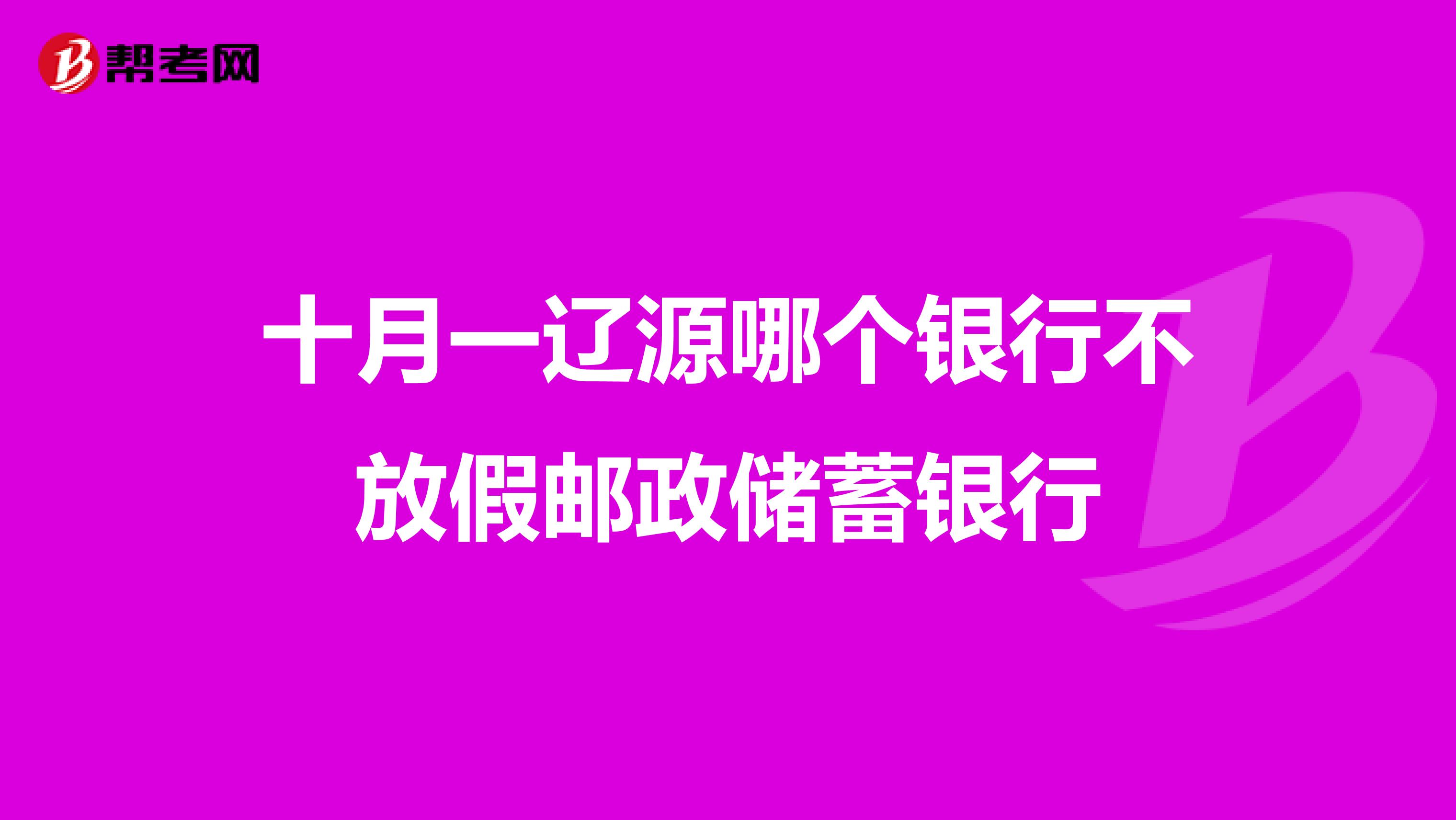 帮考网

十月一辽源哪个银行不放假邮政储蓄银行